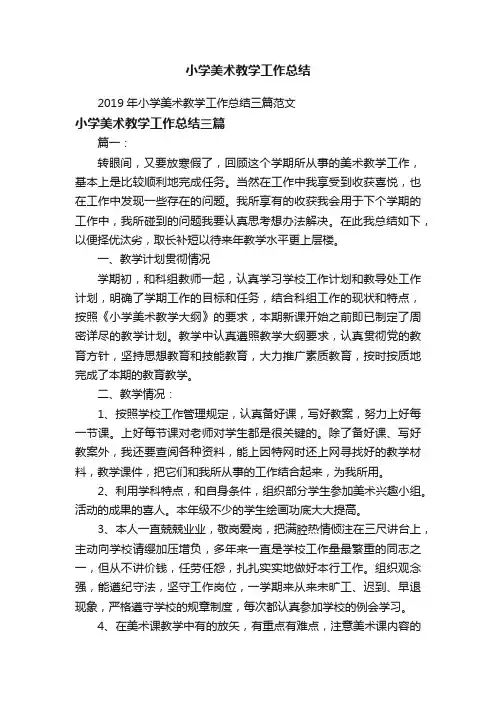 小学美术教学工作总结

2019年小学美术教学工作总结三篇范文

小学美术教学工作总结三篇

篇一：

转眼间，又要放寒假了，回顾这个学期所从事的美术教学工作，基本上是比较顺利地完成任务。当然在工作中我享受到收获喜悦，也在工作中发现一些存在的问题。我所享有的收获我会用于下个学期的工作中，我所碰到的问题我要认真思考想办法解决。在此我总结如下，以便择优汰劣，取长补短以待来年教学水平更上层楼。

一、教学计划贯彻情况

学期初，和科组教师一起，认真学习学校工作计划和教导处工作计划，明确了学期工作的目标和任务，结合科组工作的现状和特点，按照《小学美术教学大纲》的要求，本期新课开始之前即已制定了周密详尽的教学计划。教学中认真遵照教学大纲要求，认真贯彻党的教育方针，坚持思想教育和技能教育，大力推广素质教育，按时按质地完成了本期的教育教学。

二、教学情况：

1、按照学校工作管理规定，认真备好课，写好教案，努力上好每一节课。上好每节课对老师对学生都是很关键的。除了备好课、写好教案外，我还要查阅各种资料，能上因特网时还上网寻找好的教学材料，教学课件，把它们和我所从事的工作结合起来，为我所用。

2、利用学科特点，和自身条件，组织部分学生参加美术兴趣小组。活动的成果的喜人。本年级不少的学生绘画功底大大提高。

3、本人一直兢兢业业，敬岗爱岗，把满腔热情倾注在三尺讲台上，主动向学校请缨加压增负，多年来一直是学校工作量最繁重的同志之一，但从不讲价钱，任劳任怨，扎扎实实地做好本行工作。组织观念强，能遵纪守法，坚守工作岗位，一学期来从来未旷工、迟到、早退现象，严格遵守学校的规章制度，每次都认真参加学校的例会学习。

4、在美术课教学中有的放矢，有重点有难点，注意美术课内容的